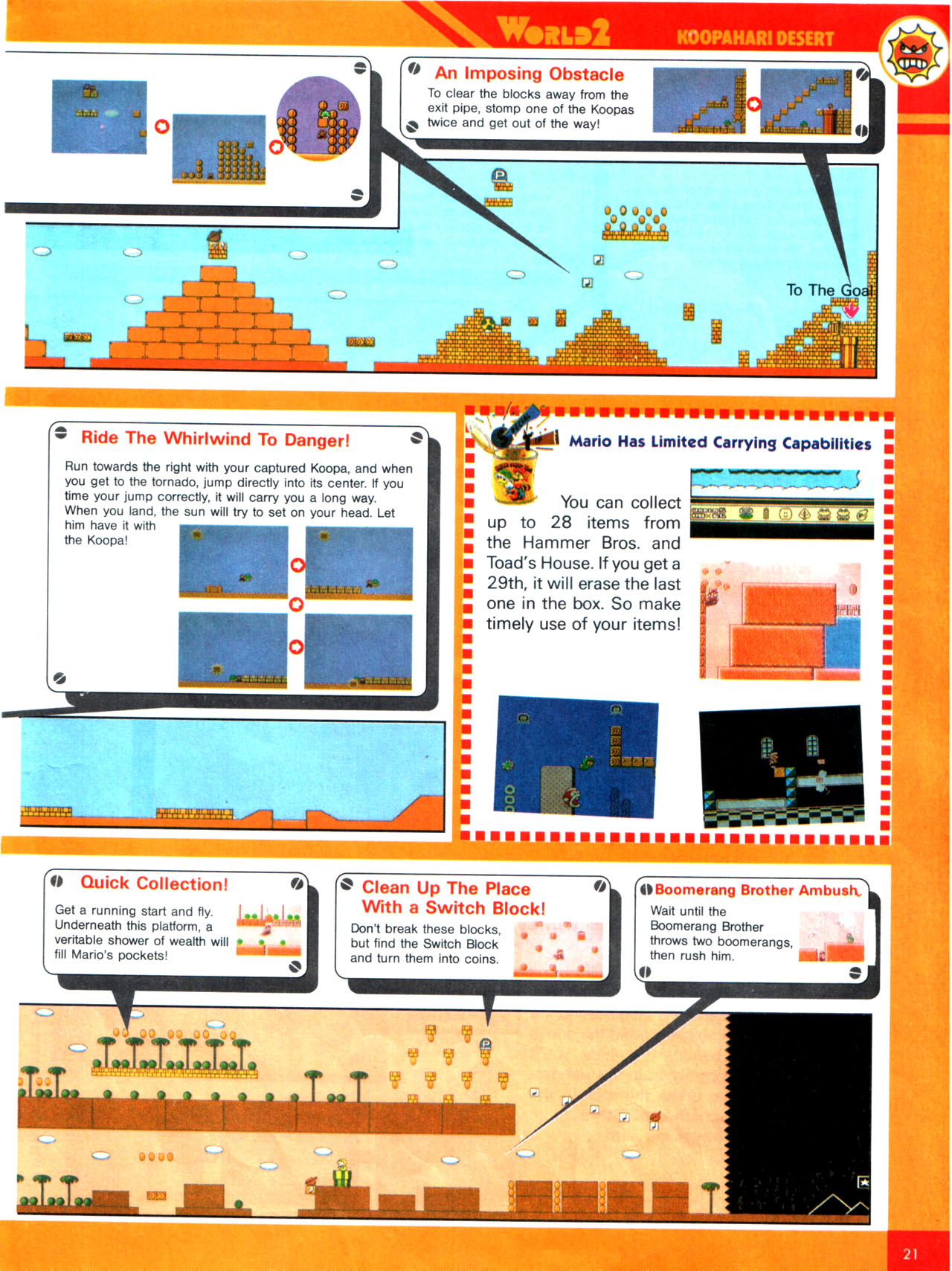 WORLD 2 KOOPAHARI DESERT

An Imposing Obstacle
To clear the blocks away from the exit pipe, stomp one of the Koopas twice and get out of the way!

To The Goal

Ride The Whirlwind To Danger!
Run towards the right with your captured Koopa, and when you get to the tornado, jump directly into its center. If you time your jump correctly, it will carry you a long way. When you land, the sun will try to set on your head. Let him have it with the Koopa!

Mario Has Limited Carrying Capabilities
You can collect up to 28 items from the Hammer Bros. and Toad's House. If you get a 29th, it will erase the last one in the box. So make timely use of your items!

Quick Collection!
Get a running start and fly. Underneath this platform, a veritable shower of wealth will fill Mario's pockets!

Clean Up The Place With a Switch Block!
Don't break these blocks, but find the Switch Block and turn them into coins.

Boomerang Brother Ambush
Wait until the Boomerang Brother throws two boomerangs, then rush him.

21